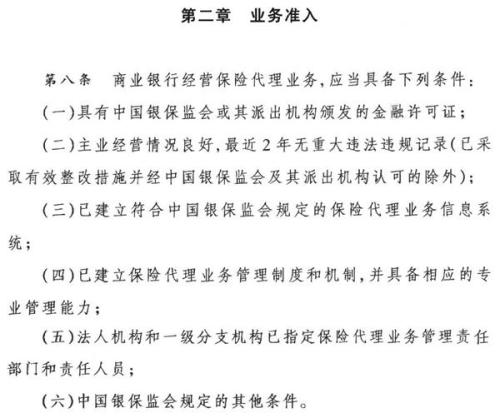 第二章　业务准入

第八条　商业银行经营保险代理业务，应当具备下列条件：

（一）具有中国银保监会或其派出机构颁发的金融许可证；

（二）主业经营情况良好，最近2年无重大违法违规记录（已采取有效整改措施并经中国银保监会及其派出机构认可的除外）；

（三）已建立符合中国银保监会规定的保险代理业务信息系统；

（四）已建立保险代理业务管理制度和机制，并具备相应的专业管理能力；

（五）法人机构和一级分支机构已指定保险代理业务管理责任部门和责任人员；

（六）中国银保监会规定的其他条件。